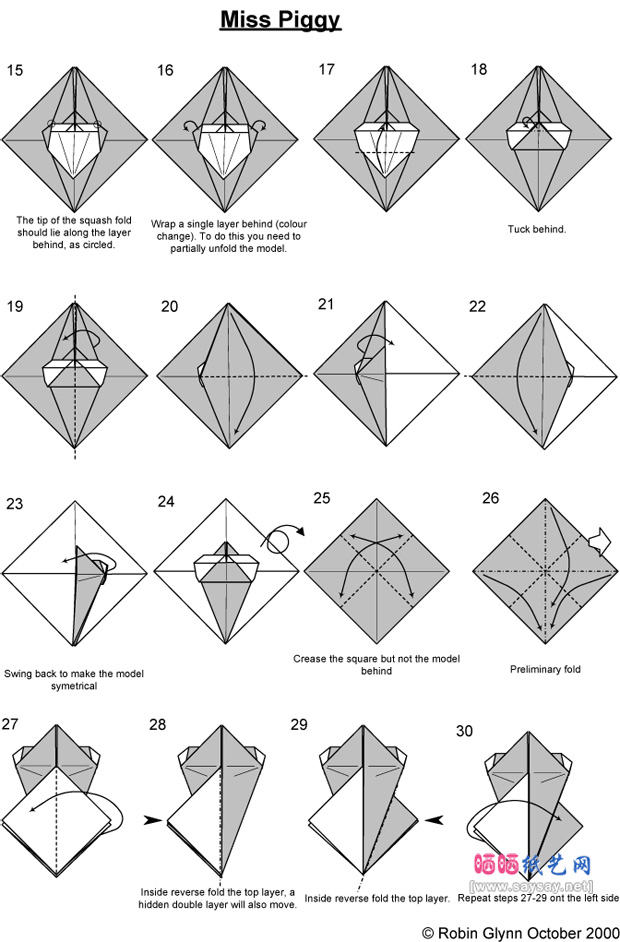 Miss Piggy

15

The tip of the squash fold should lie along the layer behind, as circled.

16

Wrap a single layer behind (colour change). To do this you need to partially unfold the model.

17

18

Tuck behind.

19

20

21

22

23

Swing back to make the model symetrical

24

25

Crease the square but not the model behind

26

Preliminary fold

27

28

Inside reverse fold the top layer, a hidden double layer will also move.

29

Inside reverse fold the top layer.

30

Repeat steps 27-29 ont the left side

晒晒纸艺网
[www.saysay.net]

© Robin Glynn October 2000